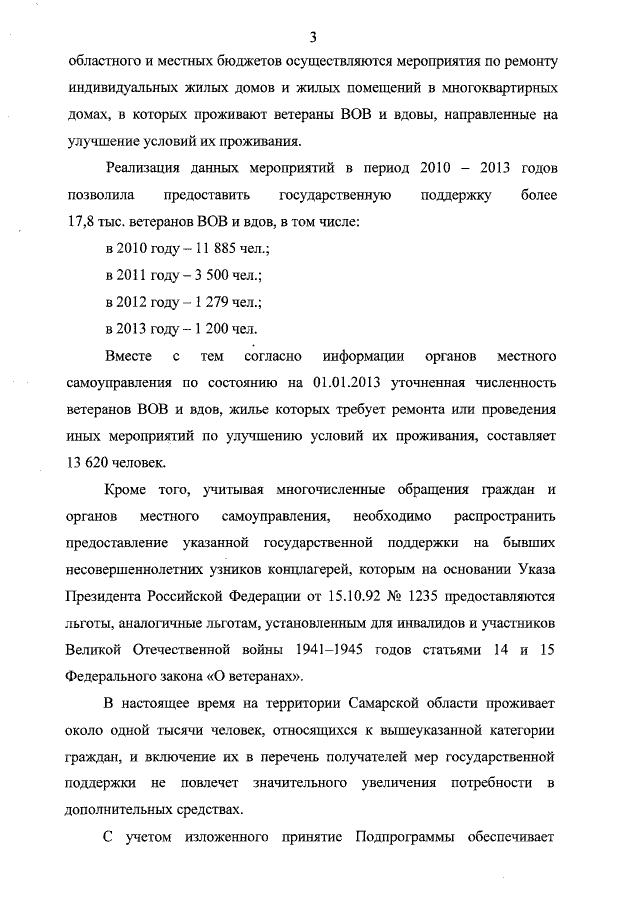 3

областного и местных бюджетов осуществляются мероприятия по ремонту индивидуальных жилых домов и жилых помещений в многоквартирных домах, в которых проживают ветераны ВОВ и вдовы, направленные на улучшение условий их проживания.

Реализация данных мероприятий в период 2010 – 2013 годов позволила предоставить государственную поддержку более 17,8 тыс. ветеранов ВОВ и вдов, в том числе:

в 2010 году – 11 885 чел.;

в 2011 году – 3 500 чел.;

в 2012 году – 1 279 чел.;

в 2013 году – 1 200 чел.

Вместе с тем согласно информации органов местного самоуправления по состоянию на 01.01.2013 уточненная численность ветеранов ВОВ и вдов, жилье которых требует ремонта или проведения иных мероприятий по улучшению условий их проживания, составляет 13 620 человек.

Кроме того, учитывая многочисленные обращения граждан и органов местного самоуправления, необходимо распространить предоставление указанной государственной поддержки на бывших несовершеннолетних узников концлагерей, которым на основании Указа Президента Российской Федерации от 15.10.92 № 1235 предоставляются льготы, аналогичные льготам, установленным для инвалидов и участников Великой Отечественной войны 1941–1945 годов статьями 14 и 15 Федерального закона «О ветеранах».

В настоящее время на территории Самарской области проживает около одной тысячи человек, относящихся к вышеуказанной категории граждан, и включение их в перечень получателей мер государственной поддержки не повлечет значительного увеличения потребности в дополнительных средствах.

С учетом изложенного принятие Подпрограммы обеспечивает